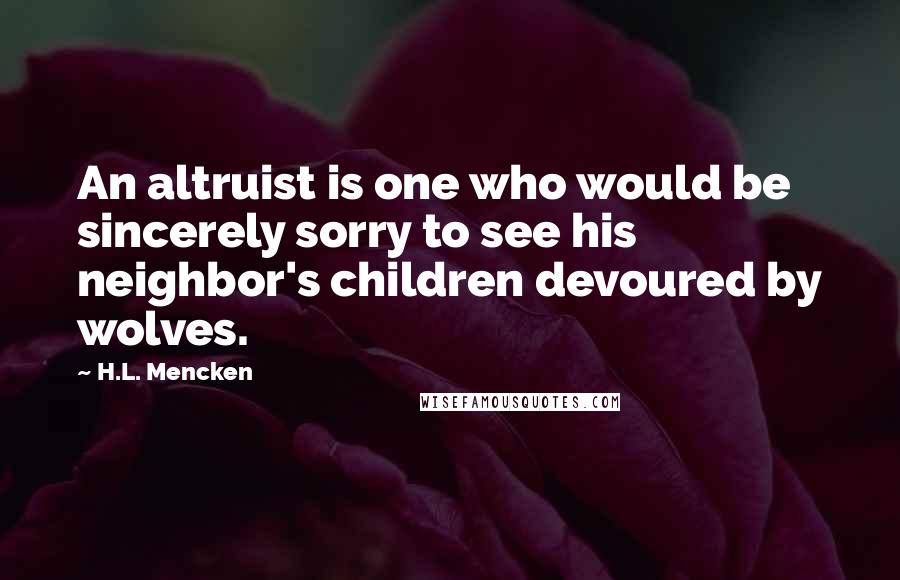 An altruist is one who would be sincerely sorry to see his neighbor's children devoured by wolves.

~ H.L. Mencken

WISEFAMOUSQUOTES.COM